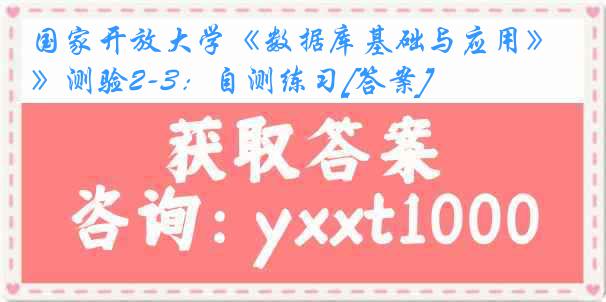 国家开放大学《数据库基础与应用》》测验2-3：自测练习[答案]

获取答案

咨询：yxxt1000